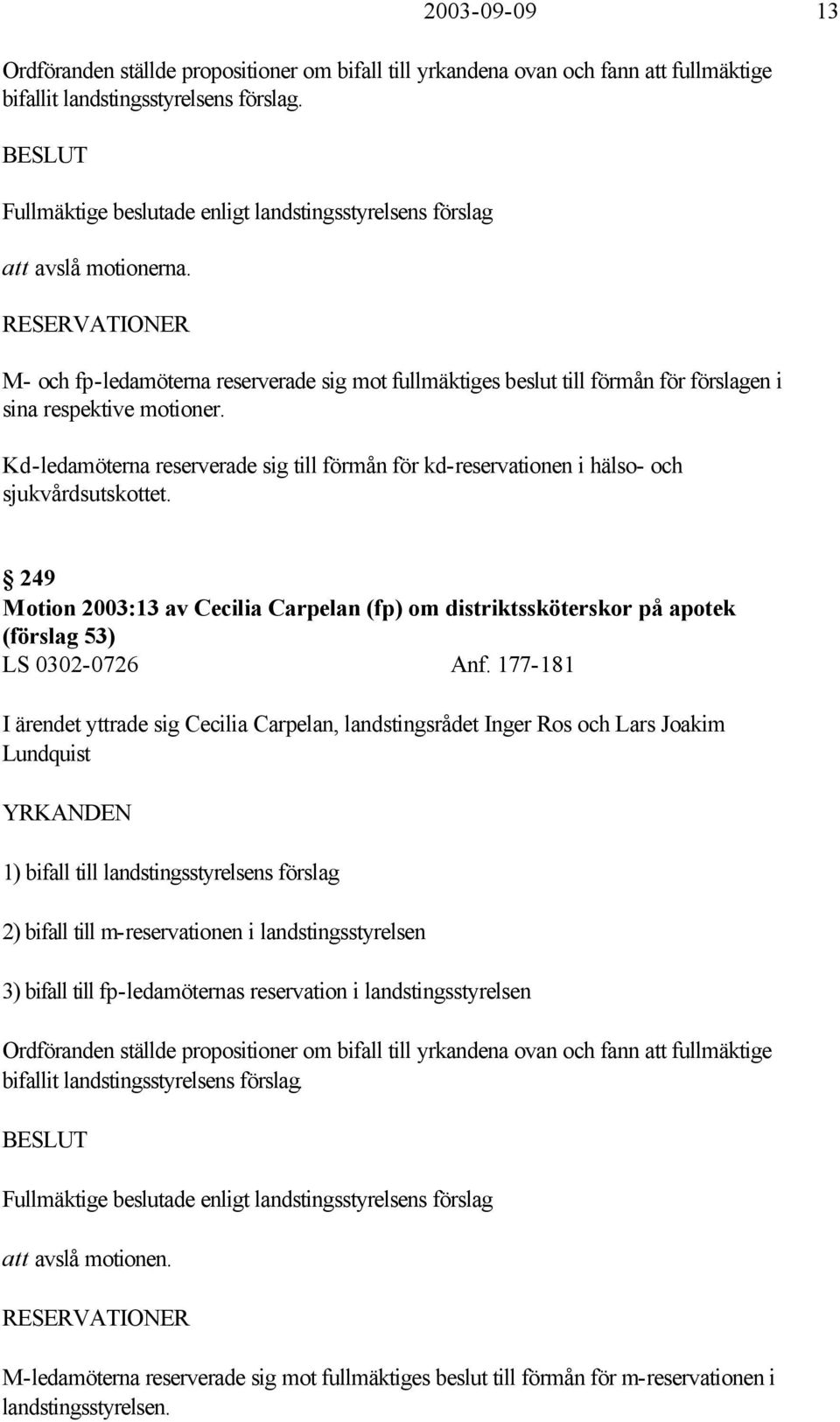 2003-09-09 13

Ordföranden ställde propositioner om bifall till yrkandena ovan och fann att fullmäktige bifallit landstingsstyrelsens förslag.

BESLUT

Fullmäktige beslutade enligt landstingsstyrelsens förslag

att avslå motionerna.

RESERVATIONER

M- och fp-ledamöterna reserverade sig mot fullmäktiges beslut till förmån för förslagen i sina respektive motioner.

Kd-ledamöterna reserverade sig till förmån för kd-reservationen i hälso- och sjukvårdsutskottet.

§ 249
Motion 2003:13 av Cecilia Carpelan (fp) om distriktssköterskor på apotek (förslag 53)
LS 0302-0726 Anf. 177-181

I ärendet yttrade sig Cecilia Carpelan, landstingsrådet Inger Ros och Lars Joakim Lundquist

YRKANDEN

1) bifall till landstingsstyrelsens förslag

2) bifall till m-reservationen i landstingsstyrelsen

3) bifall till fp-ledamöternas reservation i landstingsstyrelsen

Ordföranden ställde propositioner om bifall till yrkandena ovan och fann att fullmäktige bifallit landstingsstyrelsens förslag.

BESLUT

Fullmäktige beslutade enligt landstingsstyrelsens förslag

att avslå motionen.

RESERVATIONER

M-ledamöterna reserverade sig mot fullmäktiges beslut till förmån för m-reservationen i landstingsstyrelsen.